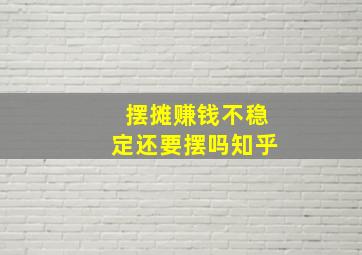 摆摊赚钱不稳定还要摆吗知乎